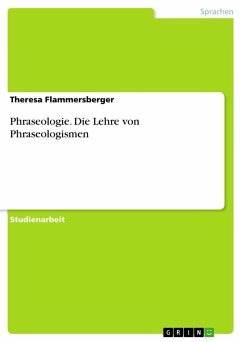 Sprachen

Theresa Flammersberger

Phraseologie. Die Lehre von Phraseologismen

Studienarbeit

GRIN